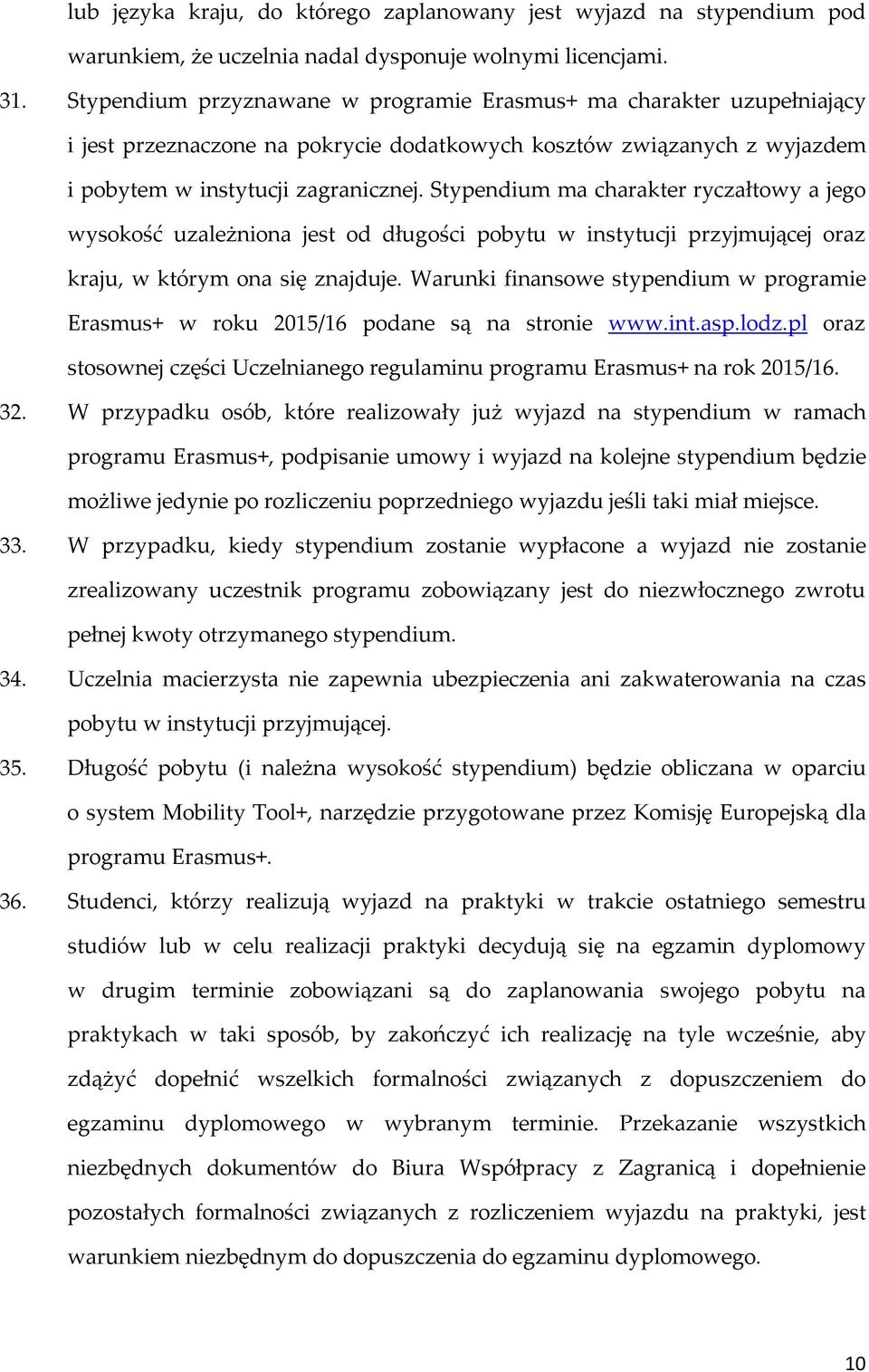 lub języka kraju, do którego zaplanowany jest wyjazd na stypendium pod warunkiem, że uczelnia nadal dysponuje wolnymi licencjami.

31. Stypendium przyznawane w programie Erasmus+ ma charakter uzupełniający i jest przeznaczone na pokrycie dodatkowych kosztów związanych z wyjazdem i pobytem w instytucji zagranicznej. Stypendium ma charakter ryczałtowy a jego wysokość uzależniona jest od długości pobytu w instytucji przyjmującej oraz kraju, w którym ona się znajduje. Warunki finansowe stypendium w programie Erasmus+ w roku 2015/16 podane są na stronie www.int.asp.lodz.pl oraz stosownej części Uczelnianego regulaminu programu Erasmus+ na rok 2015/16.

32. W przypadku osób, które realizowały już wyjazd na stypendium w ramach programu Erasmus+, podpisanie umowy i wyjazd na kolejne stypendium będzie możliwe jedynie po rozliczeniu poprzedniego wyjazdu jeśli taki miał miejsce.

33. W przypadku, kiedy stypendium zostanie wypłacone a wyjazd nie zostanie zrealizowany uczestnik programu zobowiązany jest do niezwłocznego zwrotu pełnej kwoty otrzymanego stypendium.

34. Uczelnia macierzysta nie zapewnia ubezpieczenia ani zakwaterowania na czas pobytu w instytucji przyjmującej.

35. Długość pobytu (i należna wysokość stypendium) będzie obliczana w oparciu o system Mobility Tool+, narzędzie przygotowane przez Komisję Europejską dla programu Erasmus+.

36. Studenci, którzy realizują wyjazd na praktyki w trakcie ostatniego semestru studiów lub w celu realizacji praktyki decydują się na egzamin dyplomowy w drugim terminie zobowiązani są do zaplanowania swojego pobytu na praktykach w taki sposób, by zakończyć ich realizację na tyle wcześnie, aby zdążyć dopełnić wszelkich formalności związanych z dopuszczeniem do egzaminu dyplomowego w wybranym terminie. Przekazanie wszystkich niezbędnych dokumentów do Biura Współpracy z Zagranicą i dopełnienie pozostałych formalności związanych z rozliczeniem wyjazdu na praktyki, jest warunkiem niezbędnym do dopuszczenia do egzaminu dyplomowego.

10